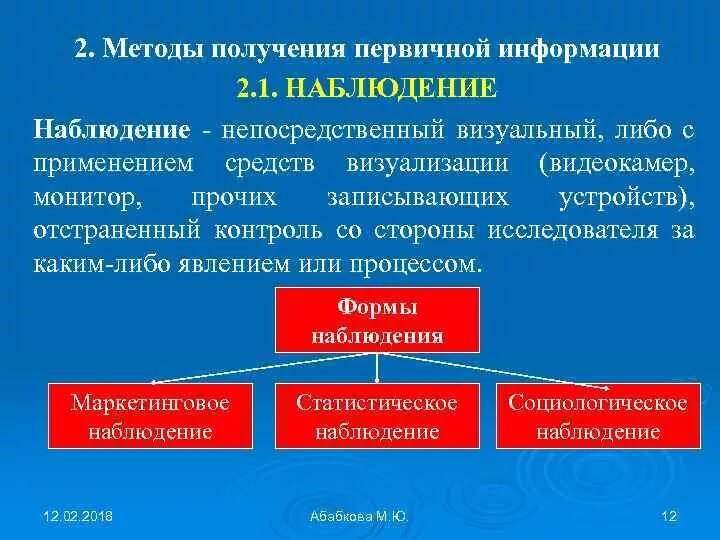 2. Методы получения первичной информации

2.1. НАБЛЮДЕНИЕ

Наблюдение - непосредственный визуальный, либо с применением средств визуализации (видеокамер, монитор, прочих записывающих устройств), отстраненный контроль со стороны исследователя за каким-либо явлением или процессом.

Формы наблюдения

Маркетинговое наблюдение

Статистическое наблюдение

Социологическое наблюдение

12.02.2018

Абабкова М.Ю.

12